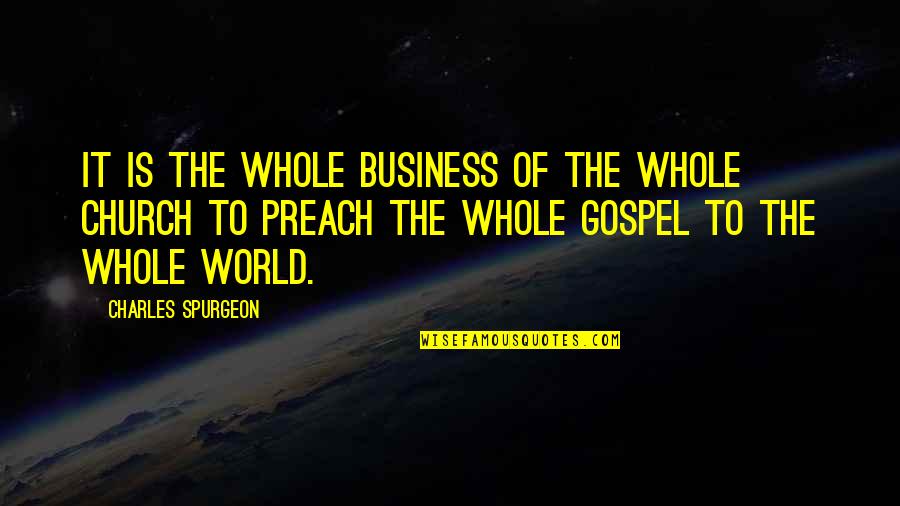 IT IS THE WHOLE BUSINESS OF THE WHOLE CHURCH TO PREACH THE WHOLE GOSPEL TO THE WHOLE WORLD.

CHARLES SPURGEON

WISEFAMOUSQUOTES.COM